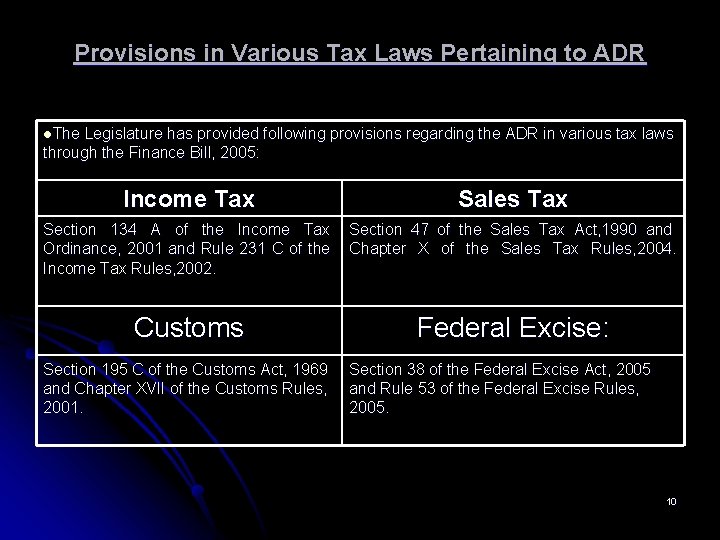 Provisions in Various Tax Laws Pertaining to ADR

●The Legislature has provided following provisions regarding the ADR in various tax laws through the Finance Bill, 2005:

| Income Tax | Sales Tax |
|---|---|
| Section 134 A of the Income Tax Ordinance, 2001 and Rule 231 C of the Income Tax Rules,2002. | Section 47 of the Sales Tax Act,1990 and Chapter X of the Sales Tax Rules,2004. |
| Customs | Federal Excise: |
| Section 195 C of the Customs Act, 1969 and Chapter XVII of the Customs Rules, 2001. | Section 38 of the Federal Excise Act, 2005 and Rule 53 of the Federal Excise Rules, 2005. |

10